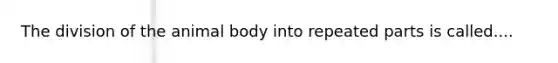 The division of the animal body into repeated parts is called....